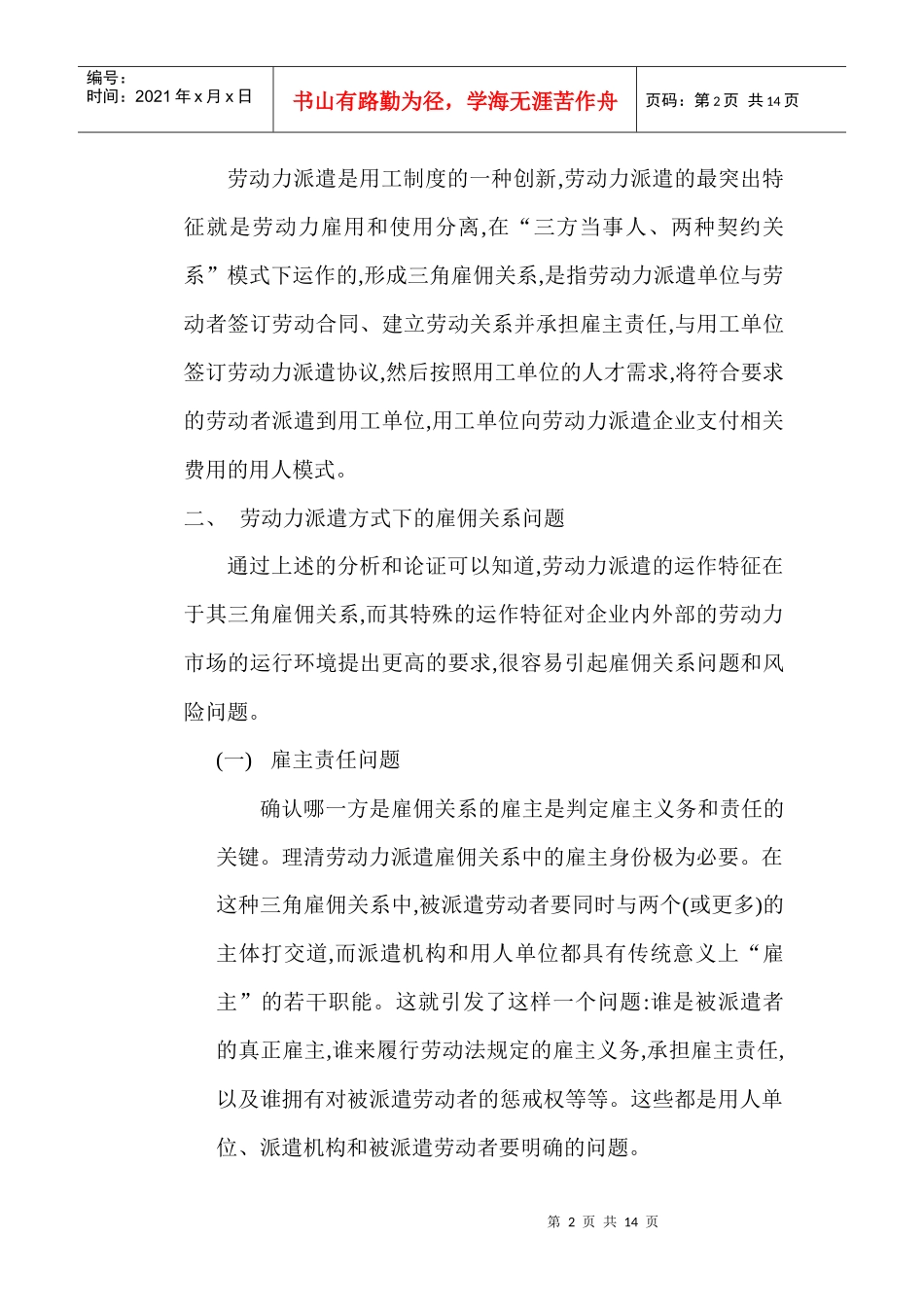 编号：
时间：2021年x月x日

书山有路勤为径，学海无涯苦作舟

页码：第2页 共14页

劳动力派遣是用工制度的一种创新,劳动力派遣的最突出特征就是劳动力雇用和使用分离,在“三方当事人、两种契约关系”模式下运作的,形成三角雇佣关系,是指劳动力派遣单位与劳动者签订劳动合同、建立劳动关系并承担雇主责任,与用工单位签订劳动力派遣协议,然后按照用工单位的人才需求,将符合要求的劳动者派遣到用工单位,用工单位向劳动力派遣企业支付相关费用的用人模式。

二、 劳动力派遣方式下的雇佣关系问题

通过上述的分析和论证可以知道,劳动力派遣的运作特征在于其三角雇佣关系,而其特殊的运作特征对企业内外部的劳动力市场的运行环境提出更高的要求,很容易引起雇佣关系问题和风险问题。

(一) 雇主责任问题

确认哪一方是雇佣关系的雇主是判定雇主义务和责任的关键。理清劳动力派遣雇佣关系中的雇主身份极为必要。在这种三角雇佣关系中,被派遣劳动者要同时与两个(或更多)的主体打交道,而派遣机构和用人单位都具有传统意义上“雇主”的若干职能。这就引发了这样一个问题:谁是被派遣者的真正雇主,谁来履行劳动法规定的雇主义务,承担雇主责任,以及谁拥有对被派遣劳动者的惩戒权等等。这些都是用人单位、派遣机构和被派遣劳动者要明确的问题。

第2页 共14页